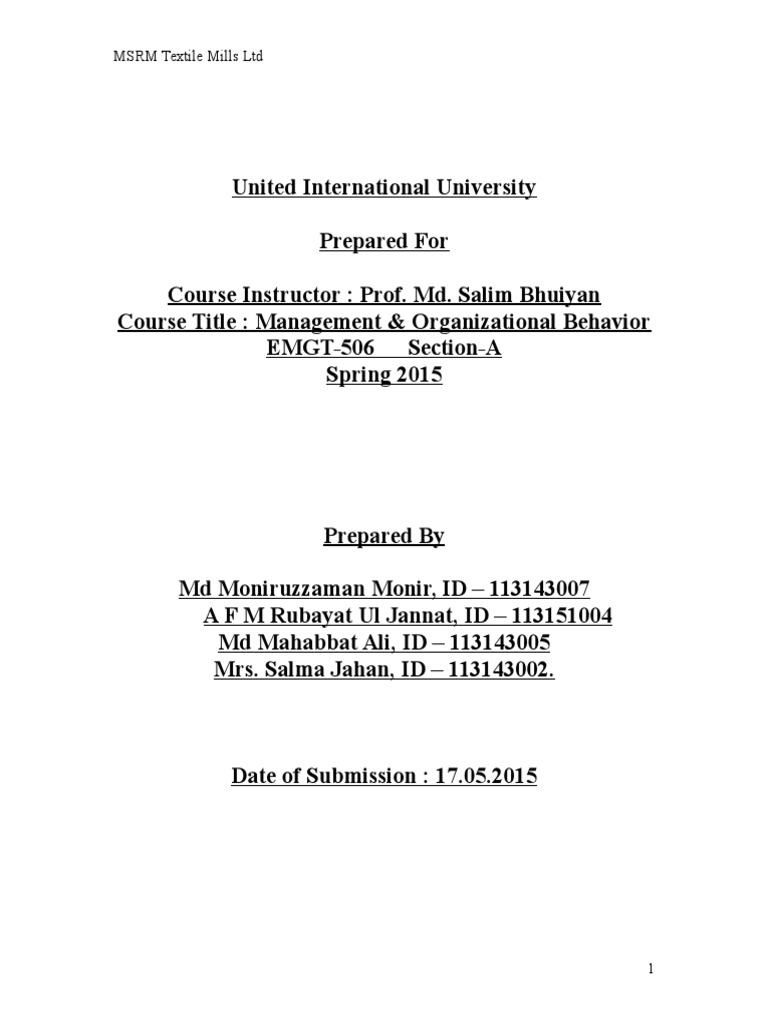 MSRM Textile Mills Ltd

United International University

Prepared For

Course Instructor : Prof. Md. Salim Bhuiyan
Course Title : Management & Organizational Behavior
EMGT-506 Section-A
Spring 2015

Prepared By

Md Moniruzzaman Monir, ID – 113143007
A F M Rubayat Ul Jannat, ID – 113151004
Md Mahabbat Ali, ID – 113143005
Mrs. Salma Jahan, ID – 113143002.

Date of Submission : 17.05.2015

1